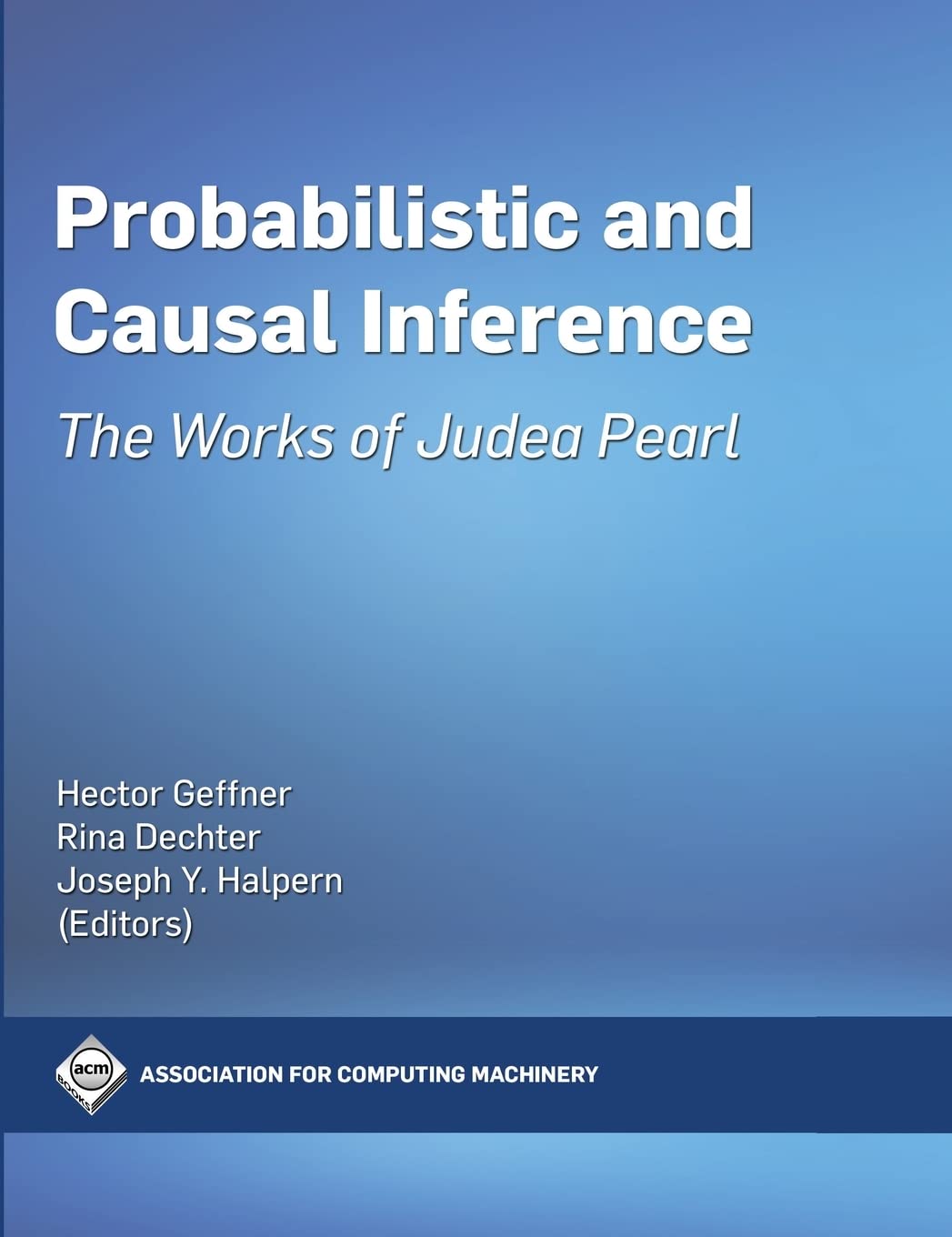 Probabilistic and Causal Inference

The Works of Judea Pearl

Hector Geffner
Rina Dechter
Joseph Y. Halpern
(Editors)

acm
BOOKS

ASSOCIATION FOR COMPUTING MACHINERY